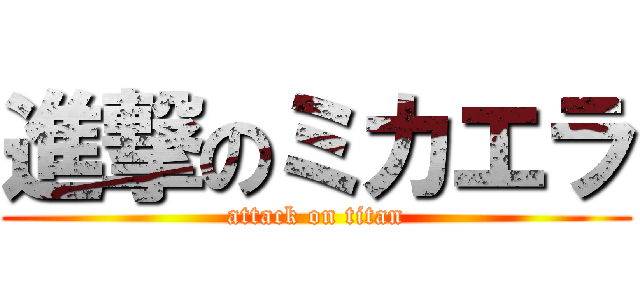 進撃のミカエラ
attack on titan